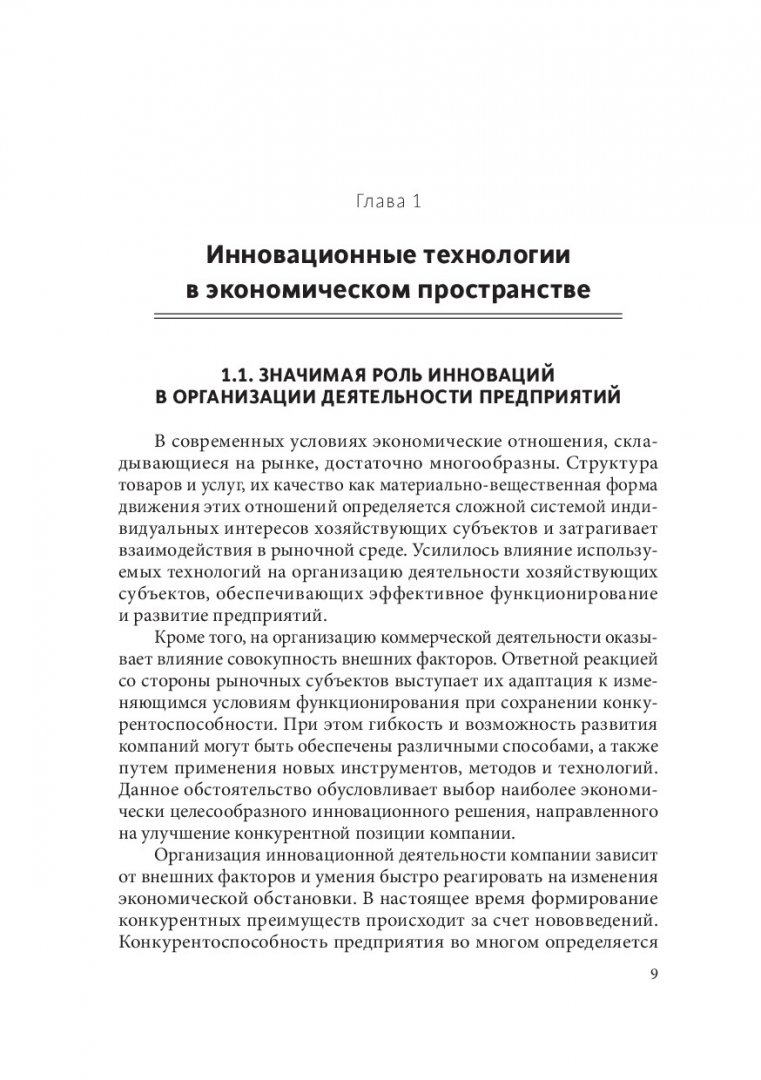 Глава 1

Инновационные технологии в экономическом пространстве

1.1. ЗНАЧИМАЯ РОЛЬ ИННОВАЦИЙ В ОРГАНИЗАЦИИ ДЕЯТЕЛЬНОСТИ ПРЕДПРИЯТИЙ

В современных условиях экономические отношения, складывающиеся на рынке, достаточно многообразны. Структура товаров и услуг, их качество как материально-вещественная форма движения этих отношений определяется сложной системой индивидуальных интересов хозяйствующих субъектов и затрагивает взаимодействия в рыночной среде. Усилилось влияние используемых технологий на организацию деятельности хозяйствующих субъектов, обеспечивающих эффективное функционирование и развитие предприятий.

Кроме того, на организацию коммерческой деятельности оказывает влияние совокупность внешних факторов. Ответной реакцией со стороны рыночных субъектов выступает их адаптация к изменяющимся условиям функционирования при сохранении конкурентоспособности. При этом гибкость и возможность развития компаний могут быть обеспечены различными способами, а также путем применения новых инструментов, методов и технологий. Данное обстоятельство обусловливает выбор наиболее экономически целесообразного инновационного решения, направленного на улучшение конкурентной позиции компании.

Организация инновационной деятельности компании зависит от внешних факторов и умения быстро реагировать на изменения экономической обстановки. В настоящее время формирование конкурентных преимуществ происходит за счет нововведений. Конкурентоспособность предприятия во многом определяется

9